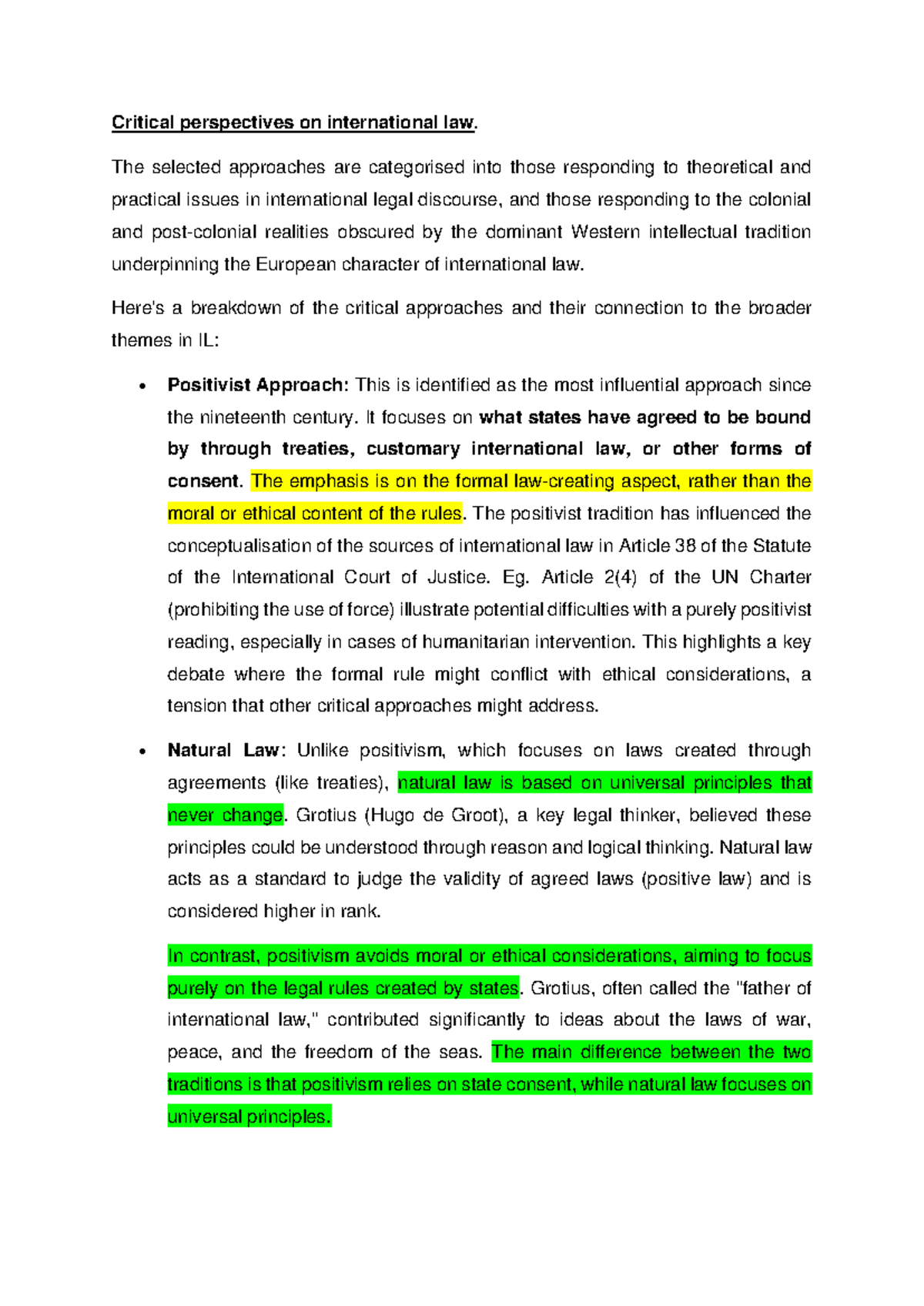 Critical perspectives on international law.

The selected approaches are categorised into those responding to theoretical and practical issues in international legal discourse, and those responding to the colonial and post-colonial realities obscured by the dominant Western intellectual tradition underpinning the European character of international law.

Here's a breakdown of the critical approaches and their connection to the broader themes in IL:

• Positivist Approach: This is identified as the most influential approach since the nineteenth century. It focuses on what states have agreed to be bound by through treaties, customary international law, or other forms of consent. The emphasis is on the formal law-creating aspect, rather than the moral or ethical content of the rules. The positivist tradition has influenced the conceptualisation of the sources of international law in Article 38 of the Statute of the International Court of Justice. Eg. Article 2(4) of the UN Charter (prohibiting the use of force) illustrate potential difficulties with a purely positivist reading, especially in cases of humanitarian intervention. This highlights a key debate where the formal rule might conflict with ethical considerations, a tension that other critical approaches might address.

• Natural Law: Unlike positivism, which focuses on laws created through agreements (like treaties), natural law is based on universal principles that never change. Grotius (Hugo de Groot), a key legal thinker, believed these principles could be understood through reason and logical thinking. Natural law acts as a standard to judge the validity of agreed laws (positive law) and is considered higher in rank.

In contrast, positivism avoids moral or ethical considerations, aiming to focus purely on the legal rules created by states. Grotius, often called the "father of international law," contributed significantly to ideas about the laws of war, peace, and the freedom of the seas. The main difference between the two traditions is that positivism relies on state consent, while natural law focuses on universal principles.